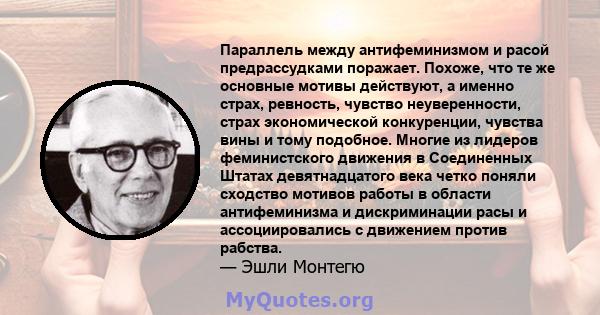 Параллель между антифеминизмом и расой предрассудками поражает. Похоже, что те же основные мотивы действуют, а именно страх, ревность, чувство неуверенности, страх экономической конкуренции, чувства вины и тому подобное. Многие из лидеров феминистского движения в Соединенных Штатах девятнадцатого века четко поняли сходство мотивов работы в области антифеминизма и дискриминации расы и ассоциировались с движением против рабства.
— Эшли Монтегю

MyQuotes.org